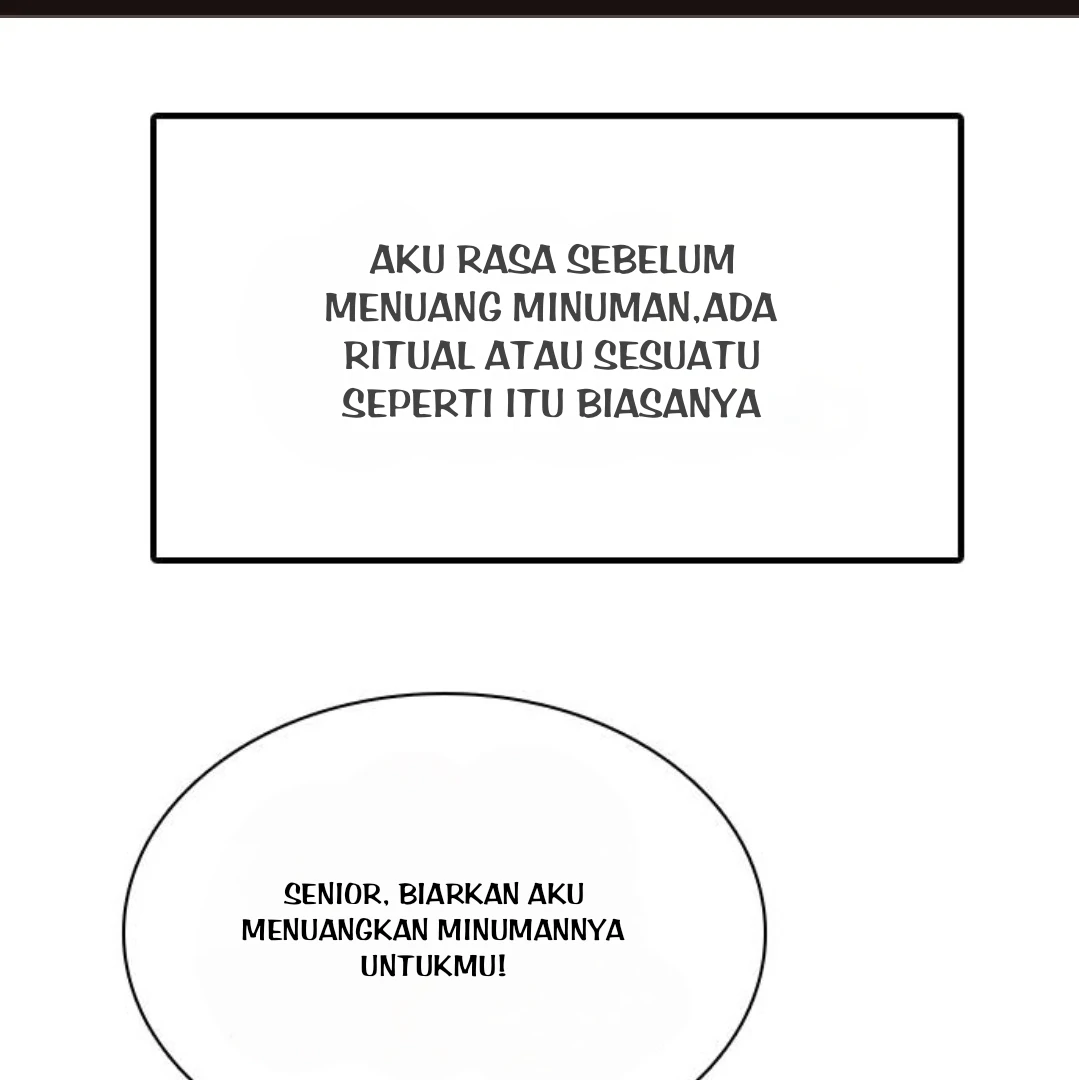 AKU RASA SEBELUM MENUANG MINUMAN,ADA RITUAL ATAU SESUATU SEPERTI ITU BIASANYA

SENIOR, BIARKAN AKU MENUANGKAN MINUMANNYA UNTUKMU!